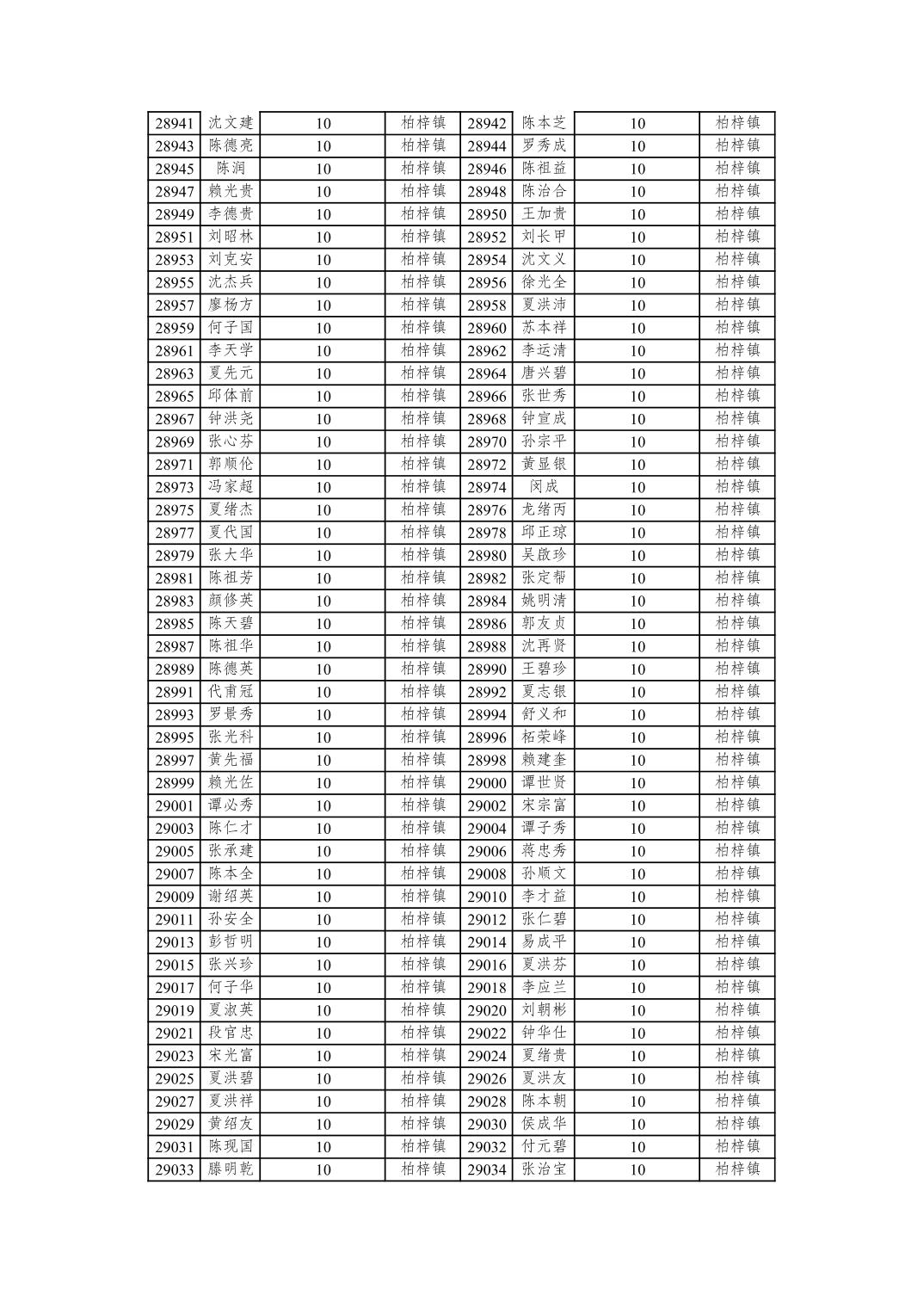 | 28941 | 沈文建 | 10 | 柏梓镇 | 28942 | 陈本芝 | 10 | 柏梓镇 |
|---|---|---|---|---|---|---|---|
| 28943 | 陈德亮 | 10 | 柏梓镇 | 28944 | 罗秀成 | 10 | 柏梓镇 |
| 28945 | 陈润 | 10 | 柏梓镇 | 28946 | 陈祖益 | 10 | 柏梓镇 |
| 28947 | 赖光贵 | 10 | 柏梓镇 | 28948 | 陈治合 | 10 | 柏梓镇 |
| 28949 | 李德贵 | 10 | 柏梓镇 | 28950 | 王加贵 | 10 | 柏梓镇 |
| 28951 | 刘昭林 | 10 | 柏梓镇 | 28952 | 刘长甲 | 10 | 柏梓镇 |
| 28953 | 刘克安 | 10 | 柏梓镇 | 28954 | 沈文义 | 10 | 柏梓镇 |
| 28955 | 沈杰兵 | 10 | 柏梓镇 | 28956 | 徐光全 | 10 | 柏梓镇 |
| 28957 | 廖杨方 | 10 | 柏梓镇 | 28958 | 夏洪沛 | 10 | 柏梓镇 |
| 28959 | 何子国 | 10 | 柏梓镇 | 28960 | 苏本祥 | 10 | 柏梓镇 |
| 28961 | 李天学 | 10 | 柏梓镇 | 28962 | 李运清 | 10 | 柏梓镇 |
| 28963 | 夏先元 | 10 | 柏梓镇 | 28964 | 唐兴碧 | 10 | 柏梓镇 |
| 28965 | 邱体前 | 10 | 柏梓镇 | 28966 | 张世秀 | 10 | 柏梓镇 |
| 28967 | 钟洪尧 | 10 | 柏梓镇 | 28968 | 钟宣成 | 10 | 柏梓镇 |
| 28969 | 张心芬 | 10 | 柏梓镇 | 28970 | 孙宗平 | 10 | 柏梓镇 |
| 28971 | 郭顺伦 | 10 | 柏梓镇 | 28972 | 黄显银 | 10 | 柏梓镇 |
| 28973 | 冯家超 | 10 | 柏梓镇 | 28974 | 闵成 | 10 | 柏梓镇 |
| 28975 | 夏绪杰 | 10 | 柏梓镇 | 28976 | 龙绪丙 | 10 | 柏梓镇 |
| 28977 | 夏代国 | 10 | 柏梓镇 | 28978 | 邱正琼 | 10 | 柏梓镇 |
| 28979 | 张大华 | 10 | 柏梓镇 | 28980 | 吴啟珍 | 10 | 柏梓镇 |
| 28981 | 陈祖芳 | 10 | 柏梓镇 | 28982 | 张定帮 | 10 | 柏梓镇 |
| 28983 | 颜修英 | 10 | 柏梓镇 | 28984 | 姚明清 | 10 | 柏梓镇 |
| 28985 | 陈天碧 | 10 | 柏梓镇 | 28986 | 郭友贞 | 10 | 柏梓镇 |
| 28987 | 陈祖华 | 10 | 柏梓镇 | 28988 | 沈再贤 | 10 | 柏梓镇 |
| 28989 | 陈德英 | 10 | 柏梓镇 | 28990 | 王碧珍 | 10 | 柏梓镇 |
| 28991 | 代甫冠 | 10 | 柏梓镇 | 28992 | 夏志银 | 10 | 柏梓镇 |
| 28993 | 罗景秀 | 10 | 柏梓镇 | 28994 | 舒义和 | 10 | 柏梓镇 |
| 28995 | 张光科 | 10 | 柏梓镇 | 28996 | 柘荣峰 | 10 | 柏梓镇 |
| 28997 | 黄先福 | 10 | 柏梓镇 | 28998 | 赖建奎 | 10 | 柏梓镇 |
| 28999 | 赖光佐 | 10 | 柏梓镇 | 29000 | 谭世贤 | 10 | 柏梓镇 |
| 29001 | 谭必秀 | 10 | 柏梓镇 | 29002 | 宋宗富 | 10 | 柏梓镇 |
| 29003 | 陈仁才 | 10 | 柏梓镇 | 29004 | 谭子秀 | 10 | 柏梓镇 |
| 29005 | 张承建 | 10 | 柏梓镇 | 29006 | 蒋忠秀 | 10 | 柏梓镇 |
| 29007 | 陈本全 | 10 | 柏梓镇 | 29008 | 孙顺文 | 10 | 柏梓镇 |
| 29009 | 谢绍英 | 10 | 柏梓镇 | 29010 | 李才益 | 10 | 柏梓镇 |
| 29011 | 孙安全 | 10 | 柏梓镇 | 29012 | 张仁碧 | 10 | 柏梓镇 |
| 29013 | 彭哲明 | 10 | 柏梓镇 | 29014 | 易成平 | 10 | 柏梓镇 |
| 29015 | 张兴珍 | 10 | 柏梓镇 | 29016 | 夏洪芬 | 10 | 柏梓镇 |
| 29017 | 何子华 | 10 | 柏梓镇 | 29018 | 李应兰 | 10 | 柏梓镇 |
| 29019 | 夏淑英 | 10 | 柏梓镇 | 29020 | 刘朝彬 | 10 | 柏梓镇 |
| 29021 | 段官忠 | 10 | 柏梓镇 | 29022 | 钟华仕 | 10 | 柏梓镇 |
| 29023 | 宋光富 | 10 | 柏梓镇 | 29024 | 夏绪贵 | 10 | 柏梓镇 |
| 29025 | 夏洪碧 | 10 | 柏梓镇 | 29026 | 夏洪友 | 10 | 柏梓镇 |
| 29027 | 夏洪祥 | 10 | 柏梓镇 | 29028 | 陈本朝 | 10 | 柏梓镇 |
| 29029 | 黄绍友 | 10 | 柏梓镇 | 29030 | 侯成华 | 10 | 柏梓镇 |
| 29031 | 陈现国 | 10 | 柏梓镇 | 29032 | 付元碧 | 10 | 柏梓镇 |
| 29033 | 滕明乾 | 10 | 柏梓镇 | 29034 | 张治宝 | 10 | 柏梓镇 |